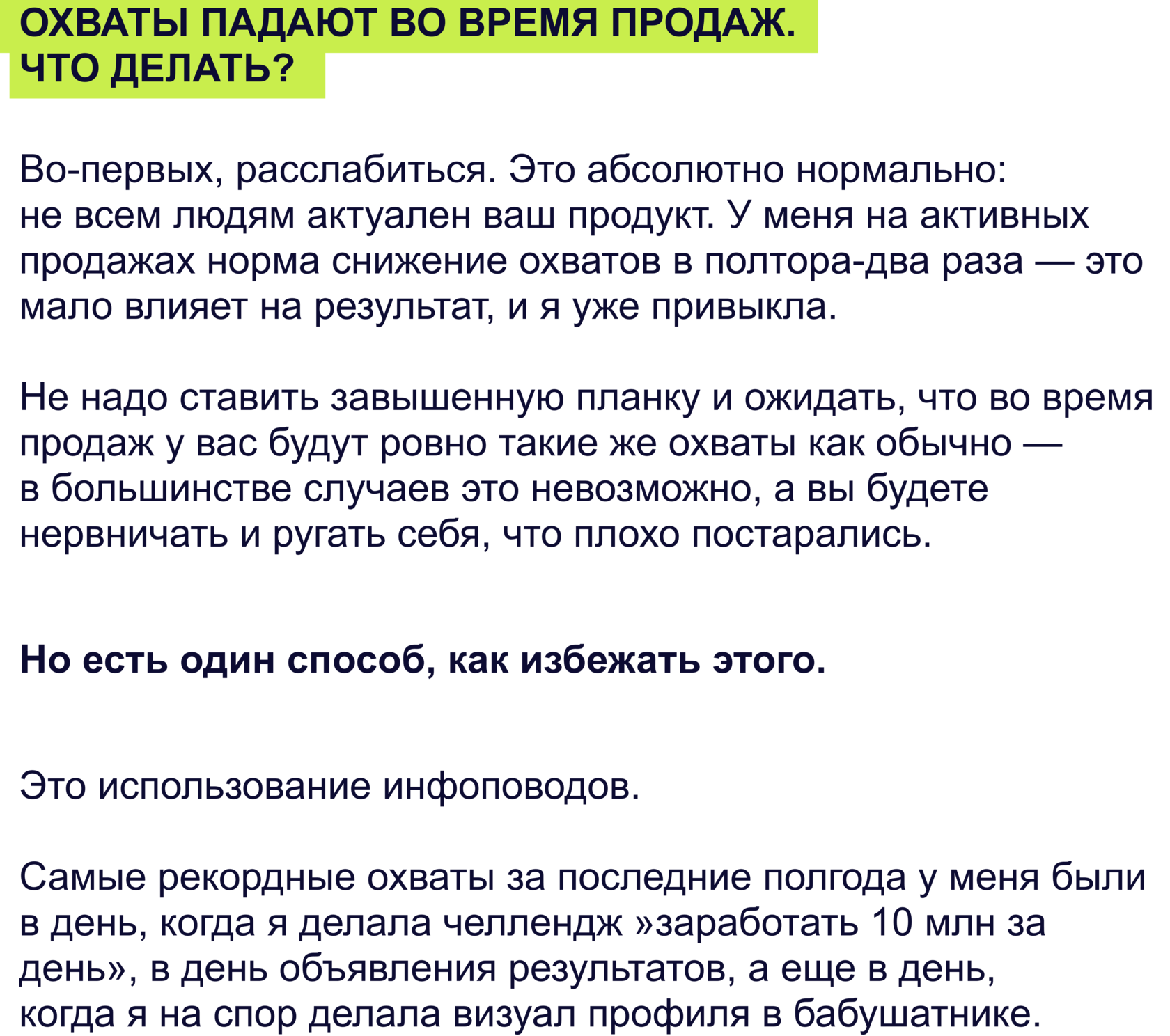 ОХВАТЫ ПАДАЮТ ВО ВРЕМЯ ПРОДАЖ.
ЧТО ДЕЛАТЬ?

Во-первых, расслабиться. Это абсолютно нормально: не всем людям актуален ваш продукт. У меня на активных продажах норма снижение охватов в полтора-два раза — это мало влияет на результат, и я уже привыкла.

Не надо ставить завышенную планку и ожидать, что во время продаж у вас будут ровно такие же охваты как обычно — в большинстве случаев это невозможно, а вы будете нервничать и ругать себя, что плохо постарались.

Но есть один способ, как избежать этого.

Это использование инфоповодов.

Самые рекордные охваты за последние полгода у меня были в день, когда я делала челлендж »заработать 10 млн за день», в день объявления результатов, а еще в день, когда я на спор делала визуал профиля в бабушатнике.